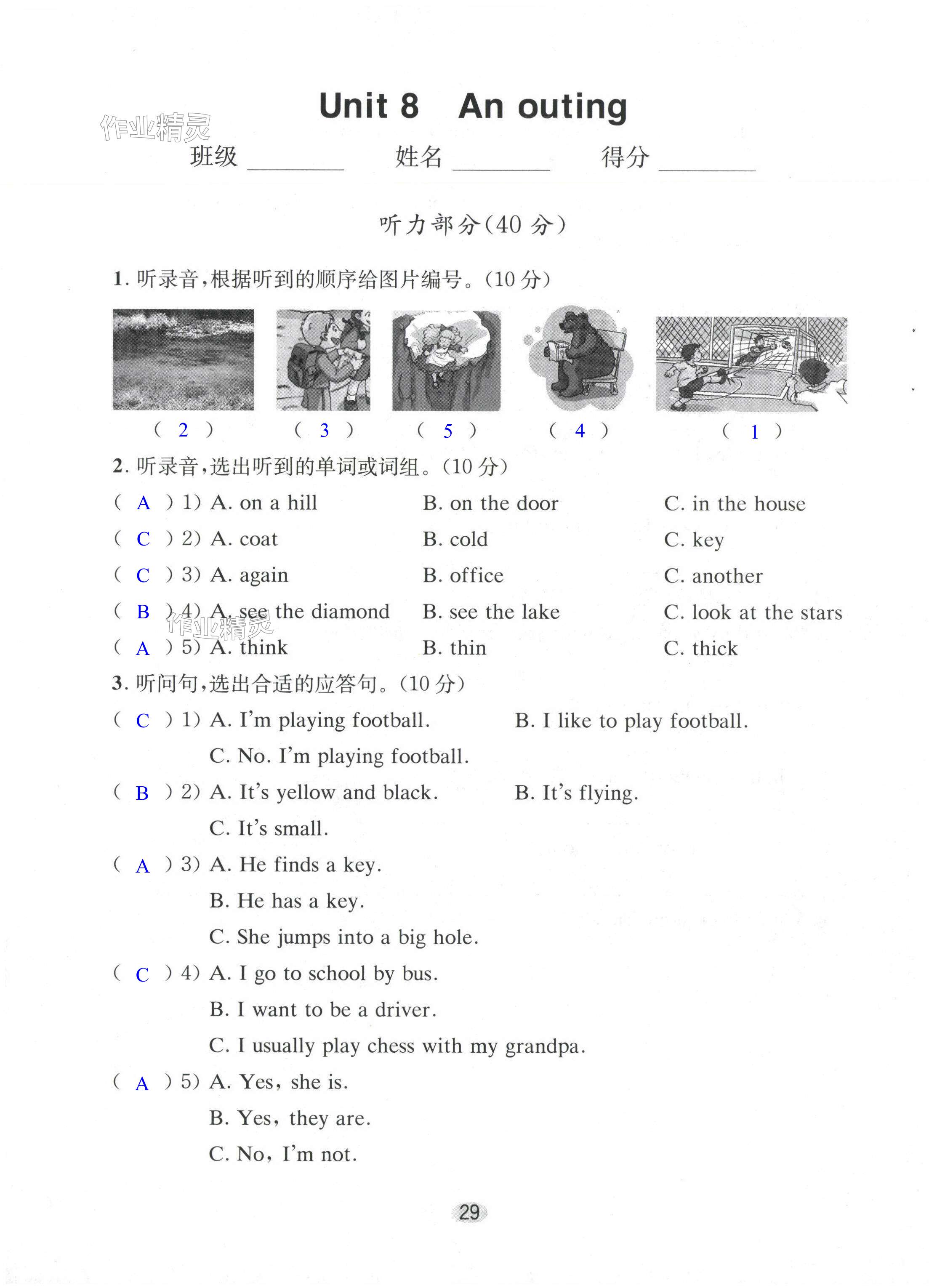 Unit 8 An outing

作业精灵

班级 ________ 姓名 ________ 得分 ________

听力部分(40 分)

1. 听录音,根据听到的顺序给图片编号。(10 分)

( 2 ) ( 3 ) ( 5 ) ( 4 ) ( 1 )

2. 听录音,选出听到的单词或词组。(10 分)

( A ) 1) A. on a hill B. on the door C. in the house

( C ) 2) A. coat B. cold C. key

( C ) 3) A. again B. office C. another

( B ) 4) A. see the diamond B. see the lake C. look at the stars

作业精灵

( A ) 5) A. think B. thin C. thick

3. 听问句,选出合适的应答句。(10 分)

( C ) 1) A. I'm playing football. B. I like to play football. C. No. I'm playing football.

( B ) 2) A. It's yellow and black. B. It's flying. C. It's small.

( A ) 3) A. He finds a key. B. He has a key. C. She jumps into a big hole.

( C ) 4) A. I go to school by bus. B. I want to be a driver. C. I usually play chess with my grandpa.

( A ) 5) A. Yes, she is. B. Yes, they are. C. No, I'm not.

29